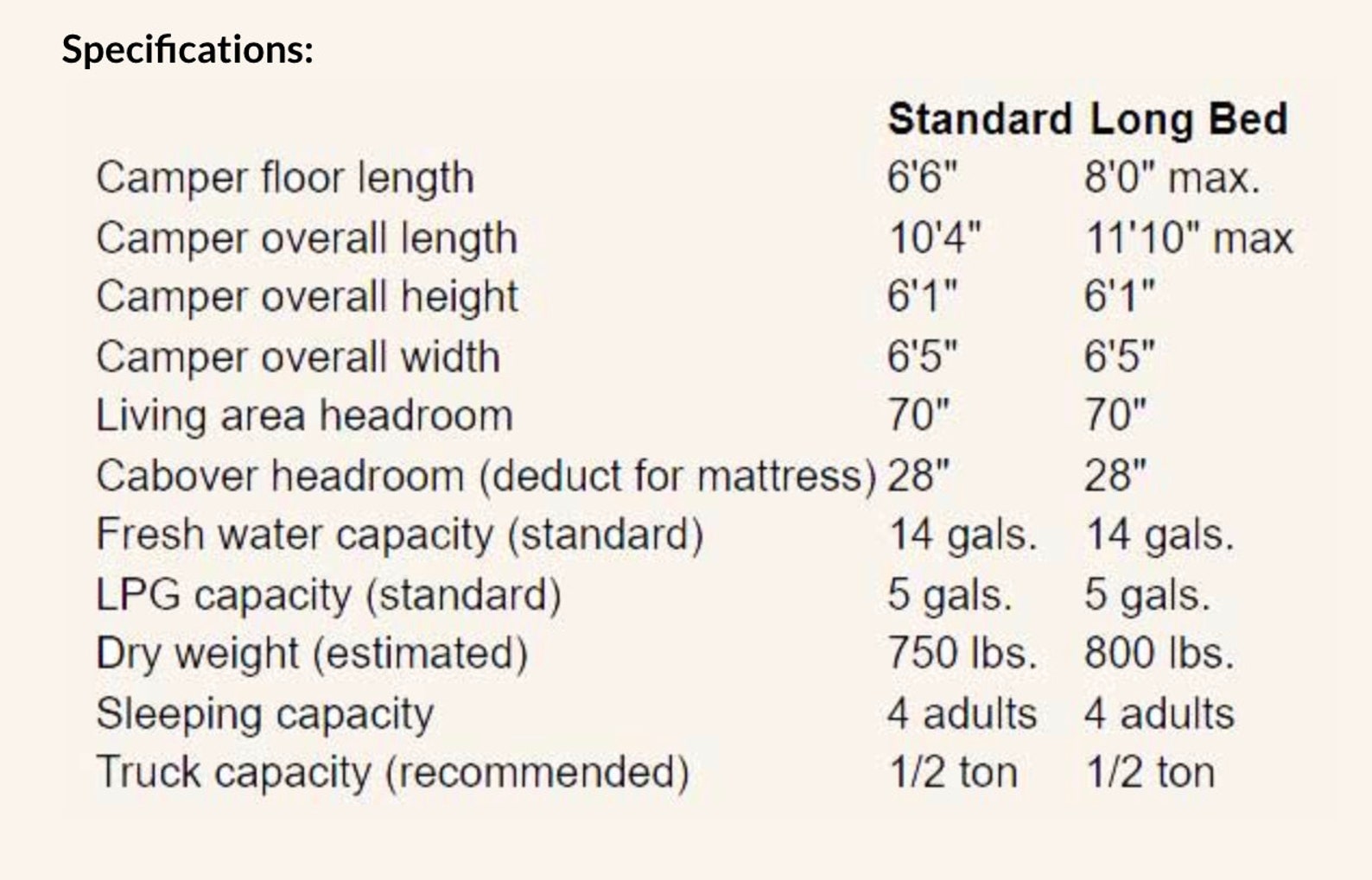 Specifications:

|  | Standard | Long Bed |
|---|---|---|
| Camper floor length | 6'6" | 8'0" max. |
| Camper overall length | 10'4" | 11'10" max |
| Camper overall height | 6'1" | 6'1" |
| Camper overall width | 6'5" | 6'5" |
| Living area headroom | 70" | 70" |
| Cabover headroom (deduct for mattress) | 28" | 28" |
| Fresh water capacity (standard) | 14 gals. | 14 gals. |
| LPG capacity (standard) | 5 gals. | 5 gals. |
| Dry weight (estimated) | 750 lbs. | 800 lbs. |
| Sleeping capacity | 4 adults | 4 adults |
| Truck capacity (recommended) | 1/2 ton | 1/2 ton |